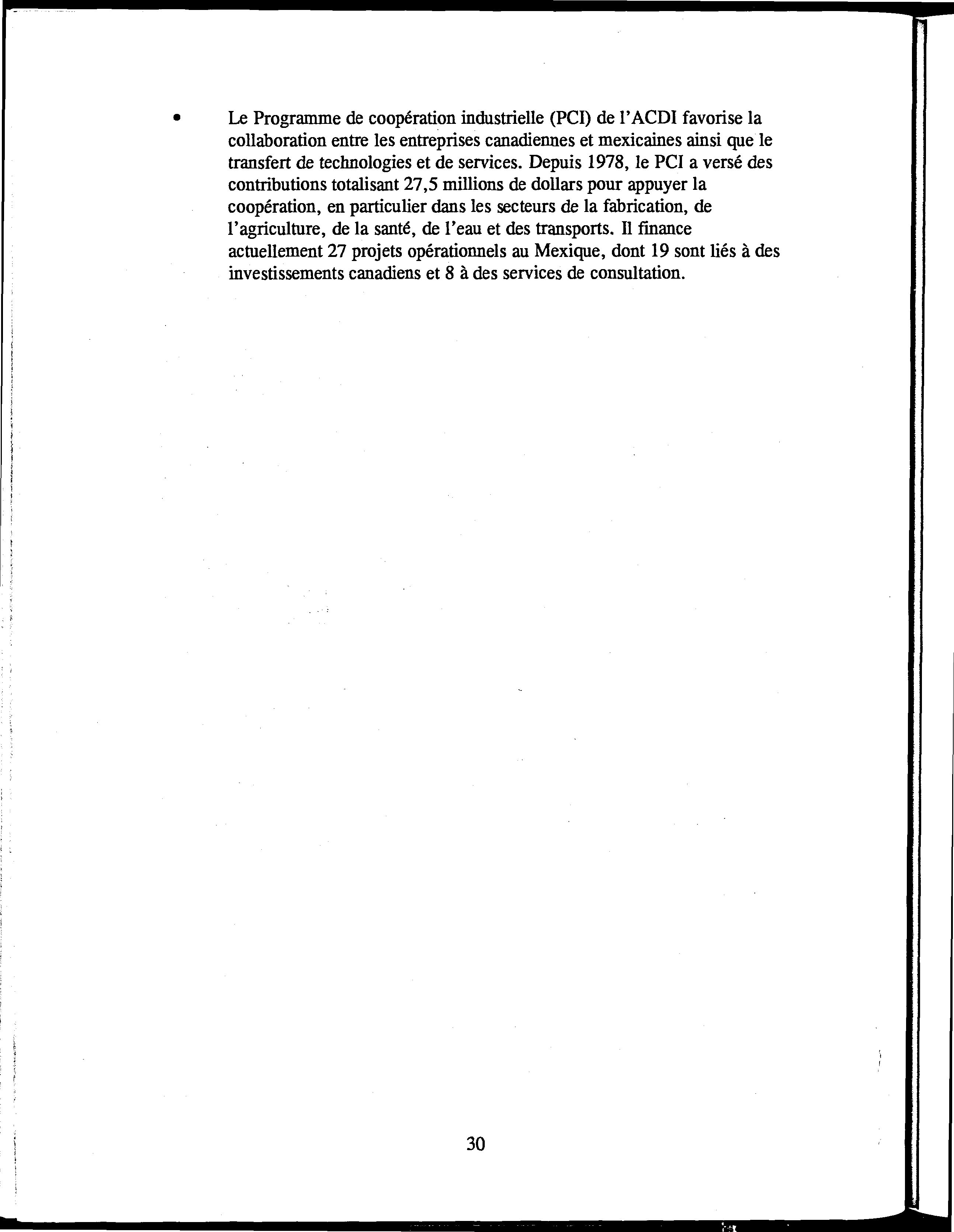 • Le Programme de coopération industrielle (PCI) de l'ACDI favorise la collaboration entre les entreprises canadiennes et mexicaines ainsi que le transfert de technologies et de services. Depuis 1978, le PCI a versé des contributions totalisant 27,5 millions de dollars pour appuyer la coopération, en particulier dans les secteurs de la fabrication, de l'agriculture, de la santé, de l'eau et des transports. Il finance actuellement 27 projets opérationnels au Mexique, dont 19 sont liés à des investissements canadiens et 8 à des services de consultation.

30